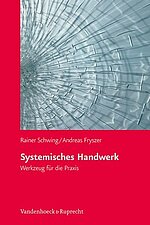 Rainer Schwing / Andreas Fryszer

Systemisches Handwerk

Werkzeug für die Praxis

Vandenhoeck & Ruprecht